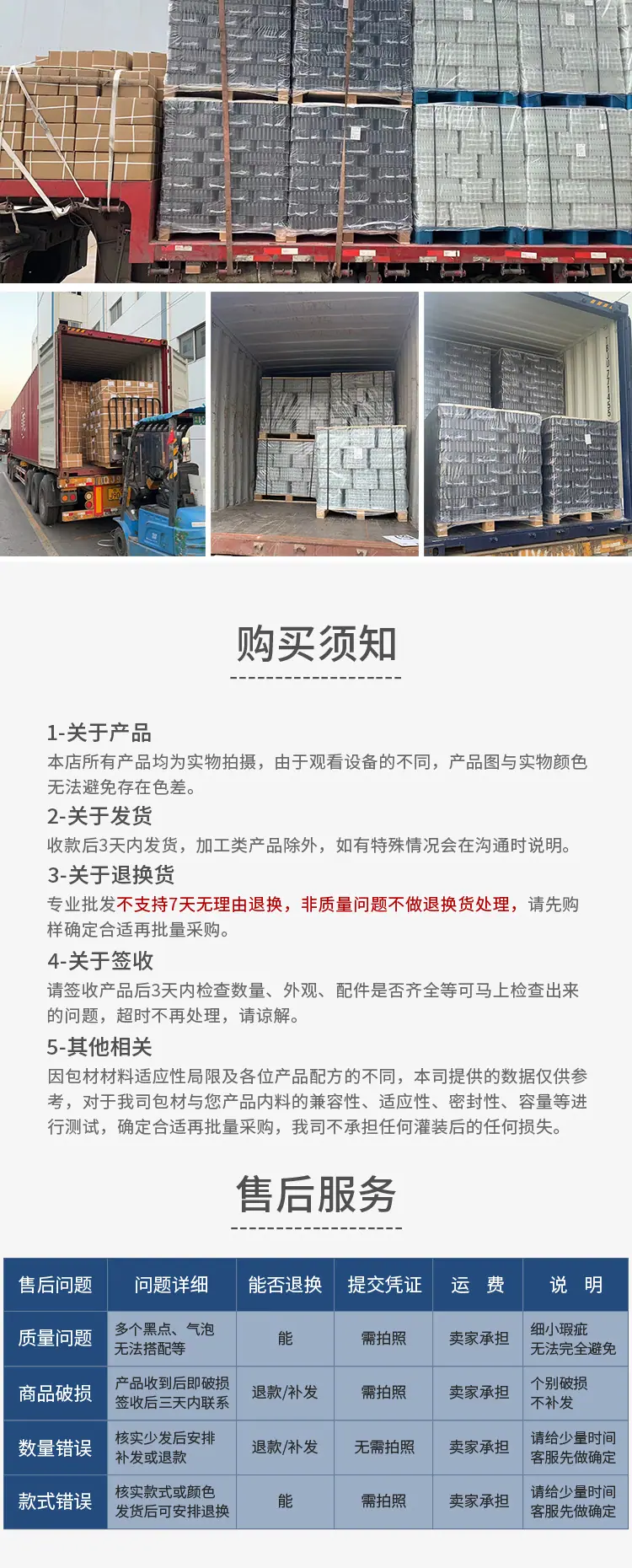 购买须知

1-关于产品
本店所有产品均为实物拍摄，由于观看设备的不同，产品图与实物颜色无法避免存在色差。
2-关于发货
收款后3天内发货，加工类产品除外，如有特殊情况会在沟通时说明。
3-关于退换货
专业批发不支持7天无理由退换，非质量问题不做退换货处理，请先购样确定合适再批量采购。
4-关于签收
请签收产品后3天内检查数量、外观、配件是否齐全等可马上检查出来的问题，超时不再处理，请谅解。
5-其他相关
因包材材料适应性局限及各位产品配方的不同，本司提供的数据仅供参考，对于我司包材与您产品内料的兼容性、适应性、密封性、容量等进行测试，确定合适再批量采购，我司不承担任何灌装后的任何损失。

售后服务

| 售后问题 | 问题详细 | 能否退换 | 提交凭证 | 运 费 | 说 明 |
|---|---|---|---|---|---|
| 质量问题 | 多个黑点、气泡 无法搭配等 | 能 | 需拍照 | 卖家承担 | 细小瑕疵 无法完全避免 |
| 商品破损 | 产品收到后即破损 签收后三天内联系 | 退款/补发 | 需拍照 | 卖家承担 | 个别破损 不补发 |
| 数量错误 | 核实少发后安排 补发或退款 | 退款/补发 | 无需拍照 | 卖家承担 | 请给少量时间 客服先做确定 |
| 款式错误 | 核实款式或颜色 发货后可安排退换 | 能 | 需拍照 | 卖家承担 | 请给少量时间 客服先做确定 |